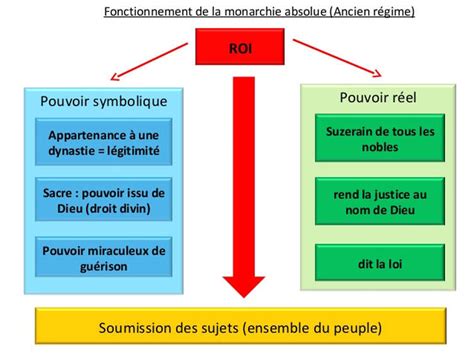 Fonctionnement de la monarchie absolue (Ancien régime)

ROI

Pouvoir symbolique

Appartenance à une dynastie = légitimité

Sacre : pouvoir issu de Dieu (droit divin)

Pouvoir miraculeux de guérison

Pouvoir réel

Suzerain de tous les nobles

rend la justice au nom de Dieu

dit la loi

Soumission des sujets (ensemble du peuple)